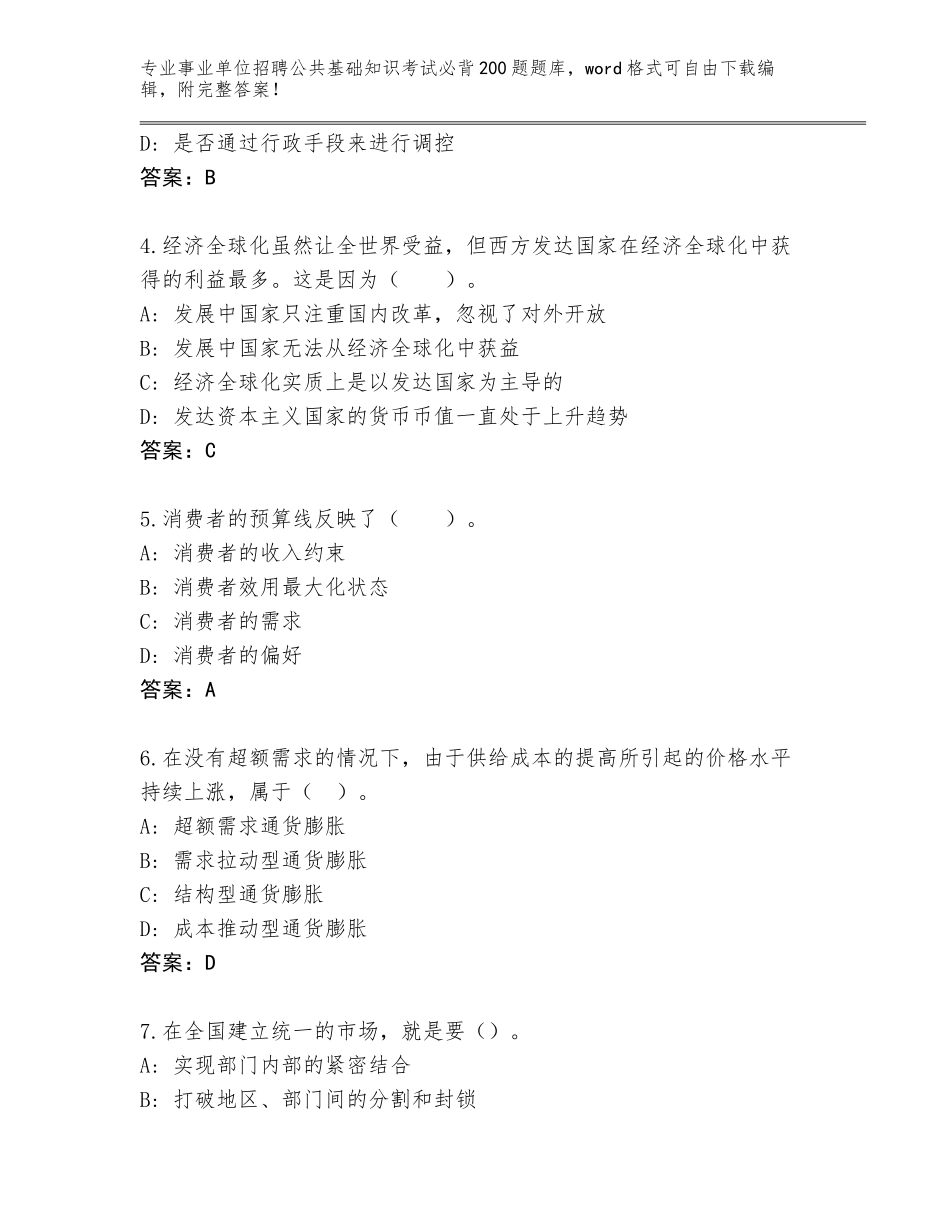 专业事业单位招聘公共基础知识考试必背200题题库，word格式可自由下载编辑，附完整答案！

D：是否通过行政手段来进行调控
答案：B

4.经济全球化虽然让全世界受益，但西方发达国家在经济全球化中获得的利益最多。这是因为（　　）。
A：发展中国家只注重国内改革，忽视了对外开放
B：发展中国家无法从经济全球化中获益
C：经济全球化实质上是以发达国家为主导的
D：发达资本主义国家的货币币值一直处于上升趋势
答案：C

5.消费者的预算线反映了（　　）。
A：消费者的收入约束
B：消费者效用最大化状态
C：消费者的需求
D：消费者的偏好
答案：A

6.在没有超额需求的情况下，由于供给成本的提高所引起的价格水平持续上涨，属于（　）。
A：超额需求通货膨胀
B：需求拉动型通货膨胀
C：结构型通货膨胀
D：成本推动型通货膨胀
答案：D

7.在全国建立统一的市场，就是要（）。
A：实现部门内部的紧密结合
B：打破地区、部门间的分割和封锁